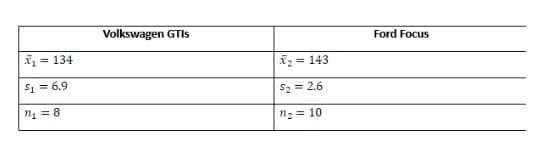 | Volkswagen GTIs | Ford Focus |
|---|---|
| $\bar{x}_1 = 134$ | $\bar{x}_2 = 143$ |
| $s_1 = 6.9$ | $s_2 = 2.6$ |
| $n_1 = 8$ | $n_2 = 10$ |